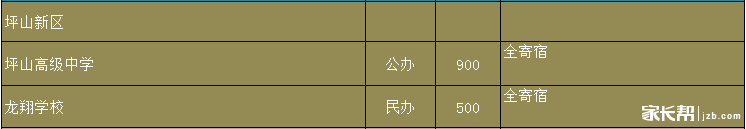 | 坪山新区 | | | |
|---|---|---|---|
| 坪山高级中学 | 公办 | 900 | 全寄宿 |
| 龙翔学校 | 民办 | 500 | 全寄宿 |

家长帮 | jzb.com